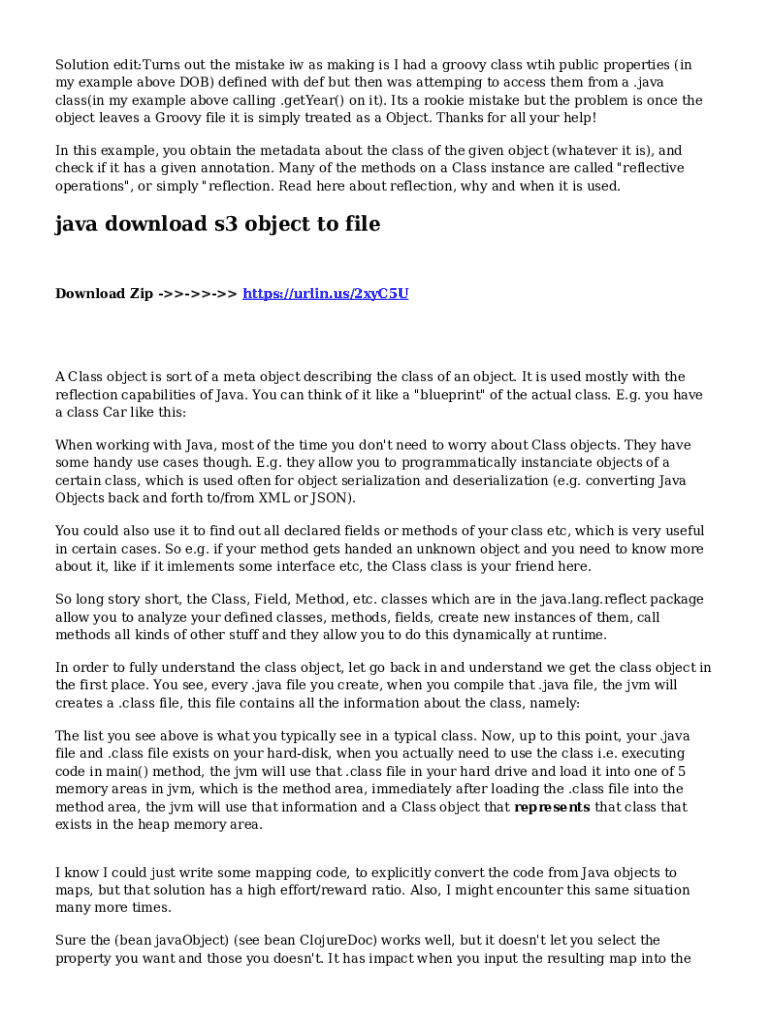 Solution edit:Turns out the mistake iw as making is I had a groovy class wtih public properties (in my example above DOB) defined with def but then was attemping to access them from a .java class(in my example above calling .getYear() on it). Its a rookie mistake but the problem is once the object leaves a Groovy file it is simply treated as a Object. Thanks for all your help!

In this example, you obtain the metadata about the class of the given object (whatever it is), and check if it has a given annotation. Many of the methods on a Class instance are called "reflective operations", or simply "reflection. Read here about reflection, why and when it is used.

java download s3 object to file

Download Zip ->>->>->> https://urlin.us/2xyC5U

A Class object is sort of a meta object describing the class of an object. It is used mostly with the reflection capabilities of Java. You can think of it like a "blueprint" of the actual class. E.g. you have a class Car like this:

When working with Java, most of the time you don't need to worry about Class objects. They have some handy use cases though. E.g. they allow you to programmatically instanciate objects of a certain class, which is used often for object serialization and deserialization (e.g. converting Java Objects back and forth to/from XML or JSON).

You could also use it to find out all declared fields or methods of your class etc, which is very useful in certain cases. So e.g. if your method gets handed an unknown object and you need to know more about it, like if it imlements some interface etc, the Class class is your friend here.

So long story short, the Class, Field, Method, etc. classes which are in the java.lang.reflect package allow you to analyze your defined classes, methods, fields, create new instances of them, call methods all kinds of other stuff and they allow you to do this dynamically at runtime.

In order to fully understand the class object, let go back in and understand we get the class object in the first place. You see, every .java file you create, when you compile that .java file, the jvm will creates a .class file, this file contains all the information about the class, namely:

The list you see above is what you typically see in a typical class. Now, up to this point, your .java file and .class file exists on your hard-disk, when you actually need to use the class i.e. executing code in main() method, the jvm will use that .class file in your hard drive and load it into one of 5 memory areas in jvm, which is the method area, immediately after loading the .class file into the method area, the jvm will use that information and a Class object that represents that class that exists in the heap memory area.

I know I could just write some mapping code, to explicitly convert the code from Java objects to maps, but that solution has a high effort/reward ratio. Also, I might encounter this same situation many more times.

Sure the (bean javaObject) (see bean ClojureDoc) works well, but it doesn't let you select the property you want and those you doesn't. It has impact when you input the resulting map into the